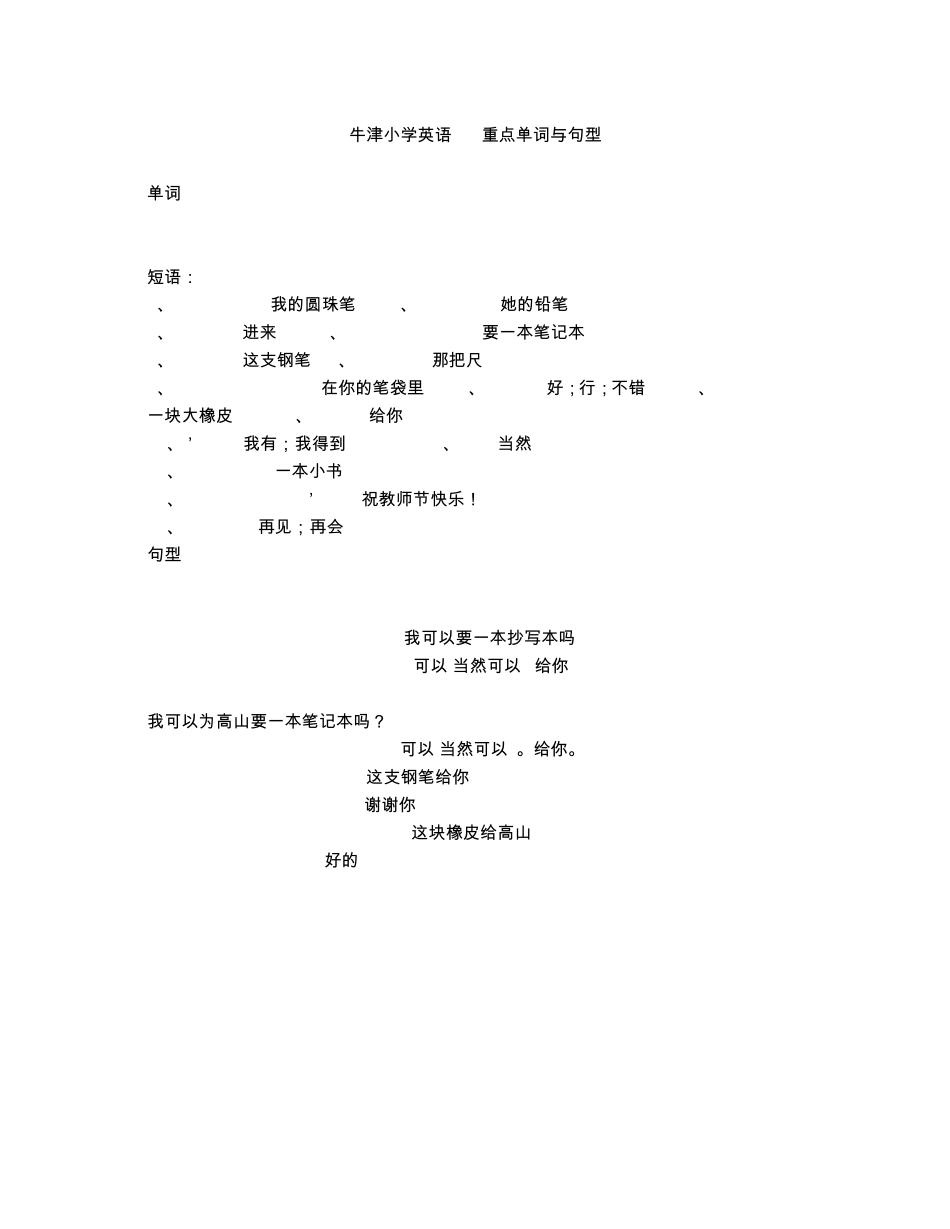 牛津小学英语 重点单词与句型

单词

短语：
、 我的圆珠笔 、 她的铅笔
、 进来 、 要一本笔记本
、 这支钢笔 、 那把尺
、 在你的笔袋里 、 好；行；不错 、
一块大橡皮 、 给你
、' 我有；我得到 、 当然
、 一本小书
、 ' 祝教师节快乐！
、 再见；再会
句型

我可以要一本抄写本吗
可以 当然可以 给你

我可以为高山要一本笔记本吗？
可以 当然可以 。给你。
这支钢笔给你
谢谢你
这块橡皮给高山
好的